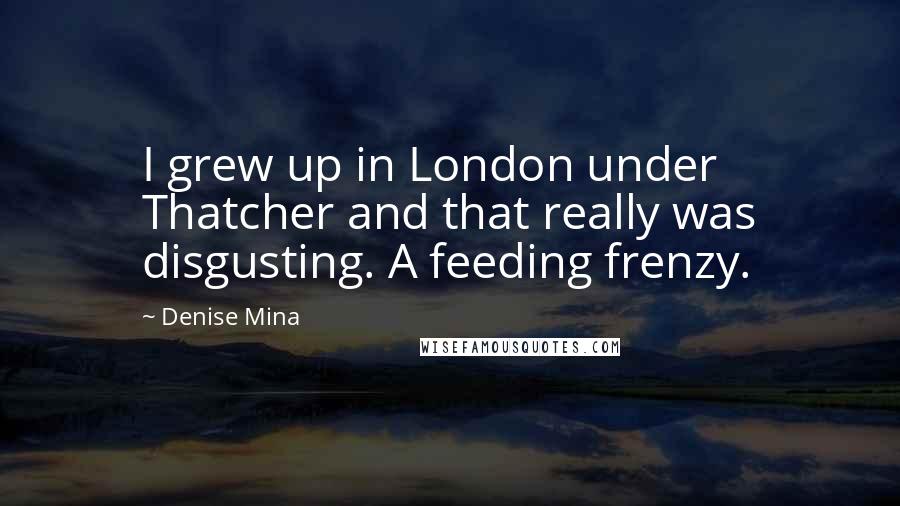 I grew up in London under Thatcher and that really was disgusting. A feeding frenzy.

~ Denise Mina

WISEFAMOUSQUOTES.COM